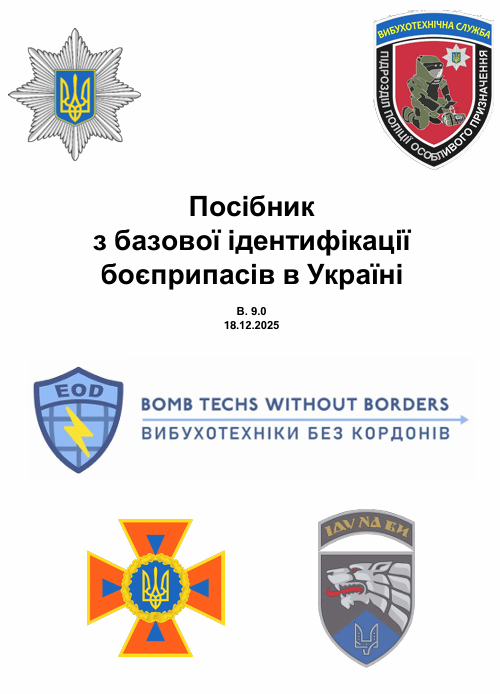 ВИБУХОТЕХНІЧНА СЛУЖБА
ПІДРОЗДІЛ ПОЛІЦІЇ ОСОБЛИВОГО ПРИЗНАЧЕННЯ

Посібник
з базової ідентифікації
боєприпасів в Україні

В. 9.0
18.12.2025

EOD
BOMB TECHS WITHOUT BORDERS
ВИБУХОТЕХНІКИ БЕЗ КОРДОНІВ

ІДУ НА ВИ